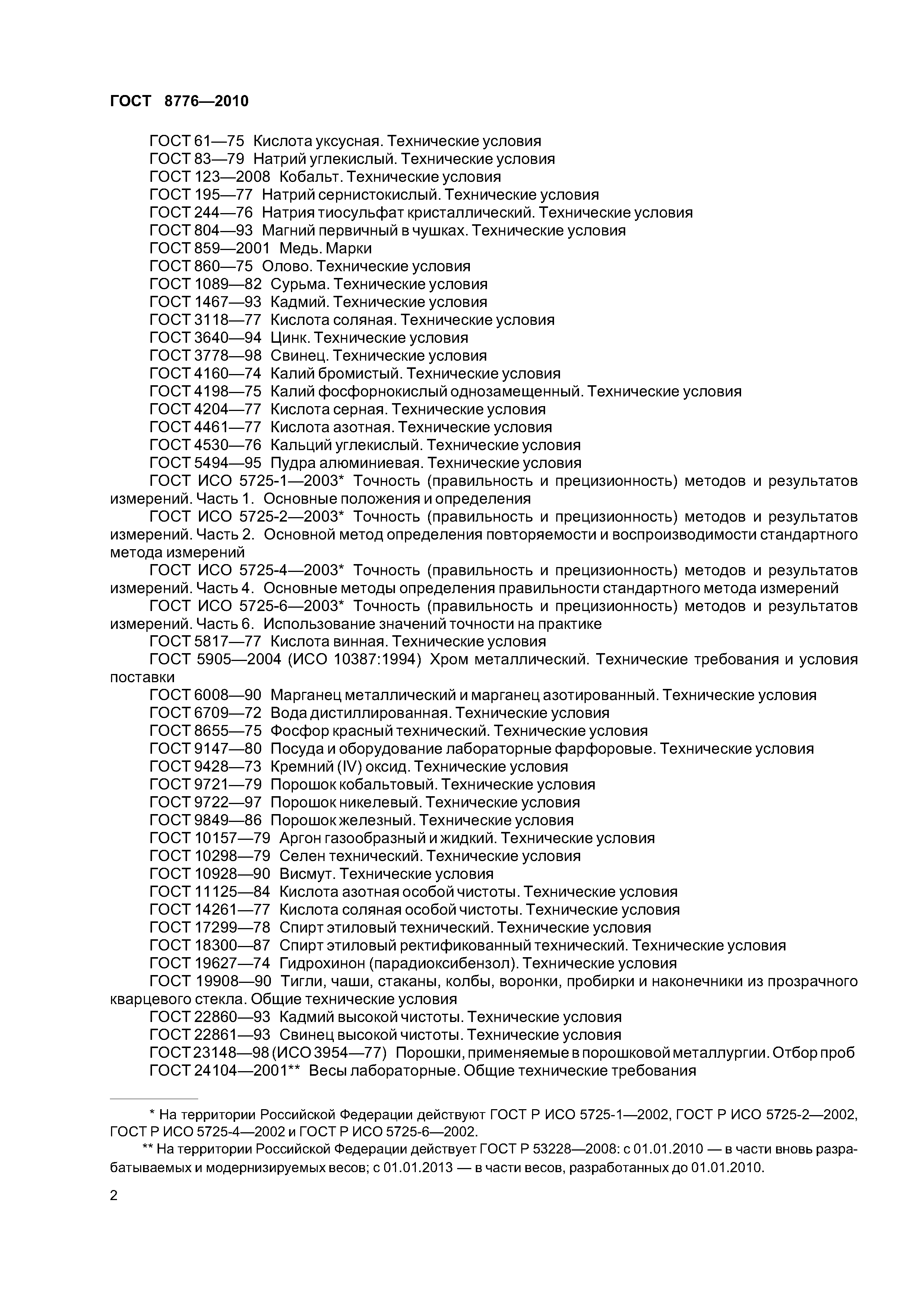 ГОСТ 8776—2010

ГОСТ 61—75 Кислота уксусная. Технические условия
ГОСТ 83—79 Натрий углекислый. Технические условия
ГОСТ 123—2008 Кобальт. Технические условия
ГОСТ 195—77 Натрий сернистокислый. Технические условия
ГОСТ 244—76 Натрия тиосульфат кристаллический. Технические условия
ГОСТ 804—93 Магний первичный в чушках. Технические условия
ГОСТ 859—2001 Медь. Марки
ГОСТ 860—75 Олово. Технические условия
ГОСТ 1089—82 Сурьма. Технические условия
ГОСТ 1467—93 Кадмий. Технические условия
ГОСТ 3118—77 Кислота соляная. Технические условия
ГОСТ 3640—94 Цинк. Технические условия
ГОСТ 3778—98 Свинец. Технические условия
ГОСТ 4160—74 Калий бромистый. Технические условия
ГОСТ 4198—75 Калий фосфорнокислый однозамещенный. Технические условия
ГОСТ 4204—77 Кислота серная. Технические условия
ГОСТ 4461—77 Кислота азотная. Технические условия
ГОСТ 4530—76 Кальций углекислый. Технические условия
ГОСТ 5494—95 Пудра алюминиевая. Технические условия
ГОСТ ИСО 5725-1—2003* Точность (правильность и прецизионность) методов и результатов измерений. Часть 1. Основные положения и определения
ГОСТ ИСО 5725-2—2003* Точность (правильность и прецизионность) методов и результатов измерений. Часть 2. Основной метод определения повторяемости и воспроизводимости стандартного метода измерений
ГОСТ ИСО 5725-4—2003* Точность (правильность и прецизионность) методов и результатов измерений. Часть 4. Основные методы определения правильности стандартного метода измерений
ГОСТ ИСО 5725-6—2003* Точность (правильность и прецизионность) методов и результатов измерений. Часть 6. Использование значений точности на практике
ГОСТ 5817—77 Кислота винная. Технические условия
ГОСТ 5905—2004 (ИСО 10387:1994) Хром металлический. Технические требования и условия поставки
ГОСТ 6008—90 Марганец металлический и марганец азотированный. Технические условия
ГОСТ 6709—72 Вода дистиллированная. Технические условия
ГОСТ 8655—75 Фосфор красный технический. Технические условия
ГОСТ 9147—80 Посуда и оборудование лабораторные фарфоровые. Технические условия
ГОСТ 9428—73 Кремний (IV) оксид. Технические условия
ГОСТ 9721—79 Порошок кобальтовый. Технические условия
ГОСТ 9722—97 Порошок никелевый. Технические условия
ГОСТ 9849—86 Порошок железный. Технические условия
ГОСТ 10157—79 Аргон газообразный и жидкий. Технические условия
ГОСТ 10298—79 Селен технический. Технические условия
ГОСТ 10928—90 Висмут. Технические условия
ГОСТ 11125—84 Кислота азотная особой чистоты. Технические условия
ГОСТ 14261—77 Кислота соляная особой чистоты. Технические условия
ГОСТ 17299—78 Спирт этиловый технический. Технические условия
ГОСТ 18300—87 Спирт этиловый ректификованный технический. Технические условия
ГОСТ 19627—74 Гидрохинон (парадиоксибензол). Технические условия
ГОСТ 19908—90 Тигли, чаши, стаканы, колбы, воронки, пробирки и наконечники из прозрачного кварцевого стекла. Общие технические условия
ГОСТ 22860—93 Кадмий высокой чистоты. Технические условия
ГОСТ 22861—93 Свинец высокой чистоты. Технические условия
ГОСТ 23148—98 (ИСО 3954—77) Порошки, применяемые в порошковой металлургии. Отбор проб
ГОСТ 24104—2001** Весы лабораторные. Общие технические требования

* На территории Российской Федерации действуют ГОСТ Р ИСО 5725-1—2002, ГОСТ Р ИСО 5725-2—2002, ГОСТ Р ИСО 5725-4—2002 и ГОСТ Р ИСО 5725-6—2002.
** На территории Российской Федерации действует ГОСТ Р 53228—2008: с 01.01.2010 — в части вновь разрабатываемых и модернизируемых весов; с 01.01.2013 — в части весов, разработанных до 01.01.2010.

2